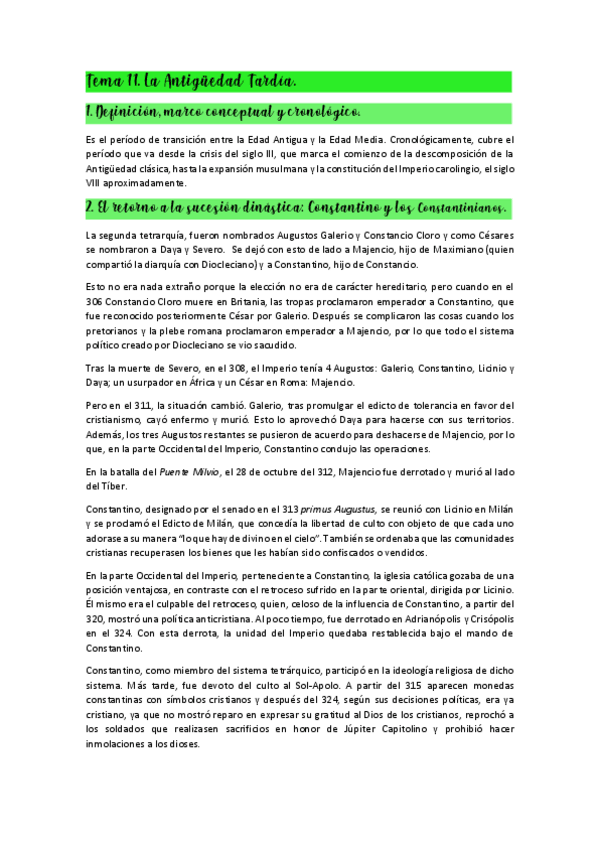 Tema 11. La Antigüedad Tardía.

1. Definición, marco conceptual y cronológico.

Es el período de transición entre la Edad Antigua y la Edad Media. Cronológicamente, cubre el período que va desde la crisis del siglo III, que marca el comienzo de la descomposición de la Antigüedad clásica, hasta la expansión musulmana y la constitución del Imperio carolingio, el siglo VIII aproximadamente.

2. El retorno a la sucesión dinástica: Constantino y los Constantinianos.

La segunda tetrarquía, fueron nombrados Augustos Galerio y Constancio Cloro y como Césares se nombraron a Daya y Severo. Se dejó con esto de lado a Majencio, hijo de Maximiano (quien compartió la diarquía con Diocleciano) y a Constantino, hijo de Constancio.

Esto no era nada extraño porque la elección no era de carácter hereditario, pero cuando en el 306 Constancio Cloro muere en Britania, las tropas proclamaron emperador a Constantino, que fue reconocido posteriormente César por Galerio. Después se complicaron las cosas cuando los pretorianos y la plebe romana proclamaron emperador a Majencio, por lo que todo el sistema político creado por Diocleciano se vio sacudido.

Tras la muerte de Severo, en el 308, el Imperio tenía 4 Augustos: Galerio, Constantino, Licinio y Daya; un usurpador en África y un César en Roma: Majencio.

Pero en el 311, la situación cambió. Galerio, tras promulgar el edicto de tolerancia en favor del cristianismo, cayó enfermo y murió. Esto lo aprovechó Daya para hacerse con sus territorios. Además, los tres Augustos restantes se pusieron de acuerdo para deshacerse de Majencio, por lo que, en la parte Occidental del Imperio, Constantino condujo las operaciones.

En la batalla del Puente Milvio, el 28 de octubre del 312, Majencio fue derrotado y murió al lado del Tíber.

Constantino, designado por el senado en el 313 primus Augustus, se reunió con Licinio en Milán y se proclamó el Edicto de Milán, que concedía la libertad de culto con objeto de que cada uno adorase a su manera "lo que hay de divino en el cielo". También se ordenaba que las comunidades cristianas recuperasen los bienes que les habían sido confiscados o vendidos.

En la parte Occidental del Imperio, perteneciente a Constantino, la iglesia católica gozaba de una posición ventajosa, en contraste con el retroceso sufrido en la parte oriental, dirigida por Licinio. Él mismo era el culpable del retroceso, quien, celoso de la influencia de Constantino, a partir del 320, mostró una política anticristiana. Al poco tiempo, fue derrotado en Adrianópolis y Crisópolis en el 324. Con esta derrota, la unidad del Imperio quedaba restablecida bajo el mando de Constantino.

Constantino, como miembro del sistema tetrárquico, participó en la ideología religiosa de dicho sistema. Más tarde, fue devoto del culto al Sol-Apolo. A partir del 315 aparecen monedas constantinas con símbolos cristianos y después del 324, según sus decisiones políticas, era ya cristiano, ya que no mostró reparo en expresar su gratitud al Dios de los cristianos, reprochó a los soldados que realizasen sacrificios en honor de Júpiter Capitolino y prohibió hacer inmolaciones a los dioses.